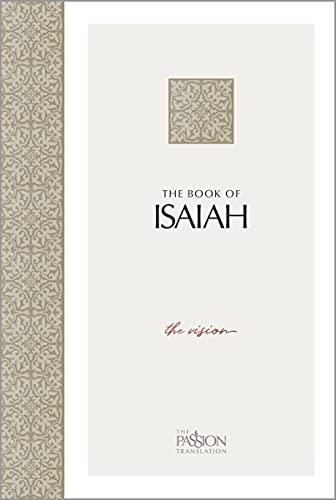 THE BOOK OF
ISAIAH

the vision

THE
PASSION
TRANSLATION